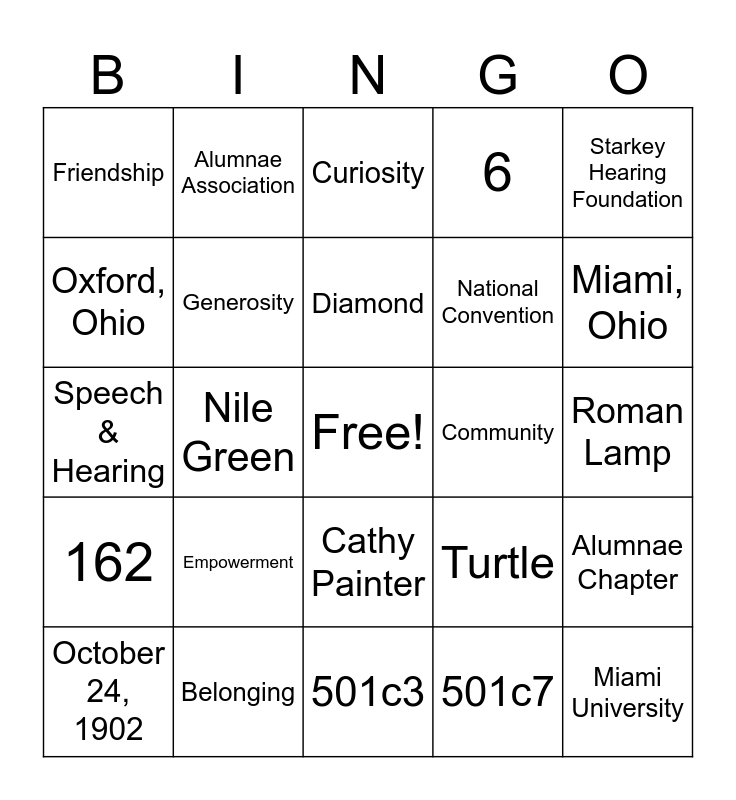 | B | I | N | G | O |
|---|---|---|---|---|
| Friendship | Alumnae Association | Curiosity | 6 | Starkey Hearing Foundation |
| Oxford, Ohio | Generosity | Diamond | National Convention | Miami, Ohio |
| Speech & Hearing | Nile Green | Free! | Community | Roman Lamp |
| 162 | Empowerment | Cathy Painter | Turtle | Alumnae Chapter |
| October 24, 1902 | Belonging | 501c3 | 501c7 | Miami University |